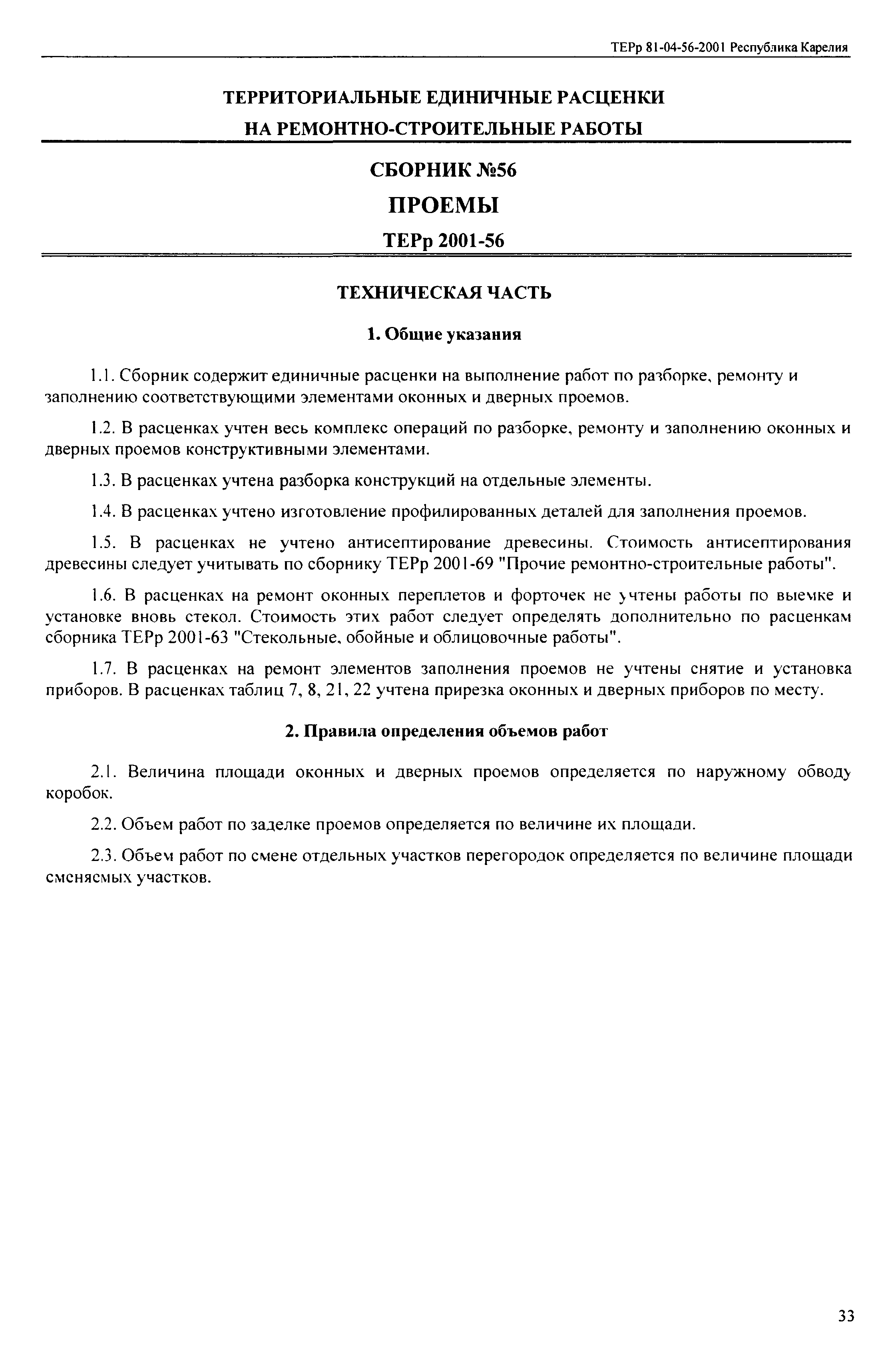 ТЕРр 81-04-56-2001 Республика Карелия

ТЕРРИТОРИАЛЬНЫЕ ЕДИНИЧНЫЕ РАСЦЕНКИ
НА РЕМОНТНО-СТРОИТЕЛЬНЫЕ РАБОТЫ

СБОРНИК №56

ПРОЕМЫ

ТЕРр 2001-56

ТЕХНИЧЕСКАЯ ЧАСТЬ

1. Общие указания

1.1. Сборник содержит единичные расценки на выполнение работ по разборке, ремонту и заполнению соответствующими элементами оконных и дверных проемов.

1.2. В расценках учтен весь комплекс операций по разборке, ремонту и заполнению оконных и дверных проемов конструктивными элементами.

1.3. В расценках учтена разборка конструкций на отдельные элементы.

1.4. В расценках учтено изготовление профилированных деталей для заполнения проемов.

1.5. В расценках не учтено антисептирование древесины. Стоимость антисептирования древесины следует учитывать по сборнику ТЕРр 2001-69 "Прочие ремонтно-строительные работы".

1.6. В расценках на ремонт оконных переплетов и форточек не учтены работы по выемке и установке вновь стекол. Стоимость этих работ следует определять дополнительно по расценкам сборника ТЕРр 2001-63 "Стекольные, обойные и облицовочные работы".

1.7. В расценках на ремонт элементов заполнения проемов не учтены снятие и установка приборов. В расценках таблиц 7, 8, 21, 22 учтена прирезка оконных и дверных приборов по месту.

2. Правила определения объемов работ

2.1. Величина площади оконных и дверных проемов определяется по наружному обводу коробок.

2.2. Объем работ по заделке проемов определяется по величине их площади.

2.3. Объем работ по смене отдельных участков перегородок определяется по величине площади сменяемых участков.

33